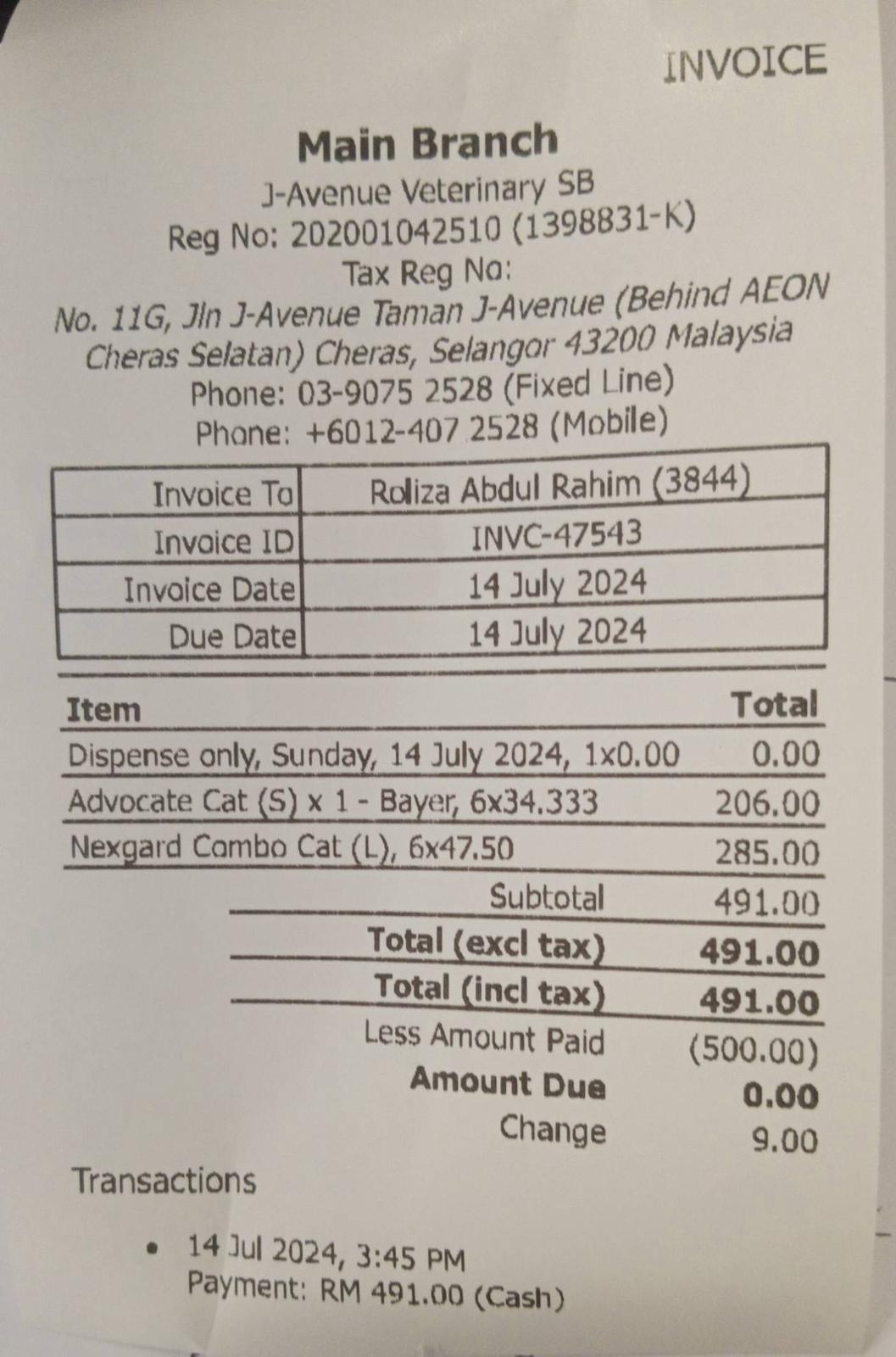 INVOICE

Main Branch
J-Avenue Veterinary SB
Reg No: 202001042510 (1398831-K)
Tax Reg No:
No. 11G, Jln J-Avenue Taman J-Avenue (Behind AEON Cheras Selatan) Cheras, Selangor 43200 Malaysia
Phone: 03-9075 2528 (Fixed Line)
Phone: +6012-407 2528 (Mobile)

| Invoice To | Roliza Abdul Rahim (3844) |
|---|---|
| Invoice ID | INVC-47543 |
| Invoice Date | 14 July 2024 |
| Due Date | 14 July 2024 |

| Item | Total |
|---|---|
| Dispense only, Sunday, 14 July 2024, 1x0.00 | 0.00 |
| Advocate Cat (S) x 1 - Bayer, 6x34.333 | 206.00 |
| Nexgard Combo Cat (L), 6x47.50 | 285.00 |
| Subtotal | 491.00 |
| Total (excl tax) | 491.00 |
| Total (incl tax) | 491.00 |
| Less Amount Paid | (500.00) |
| Amount Due | 0.00 |
| Change | 9.00 |

Transactions

• 14 Jul 2024, 3:45 PM
Payment: RM 491.00 (Cash)